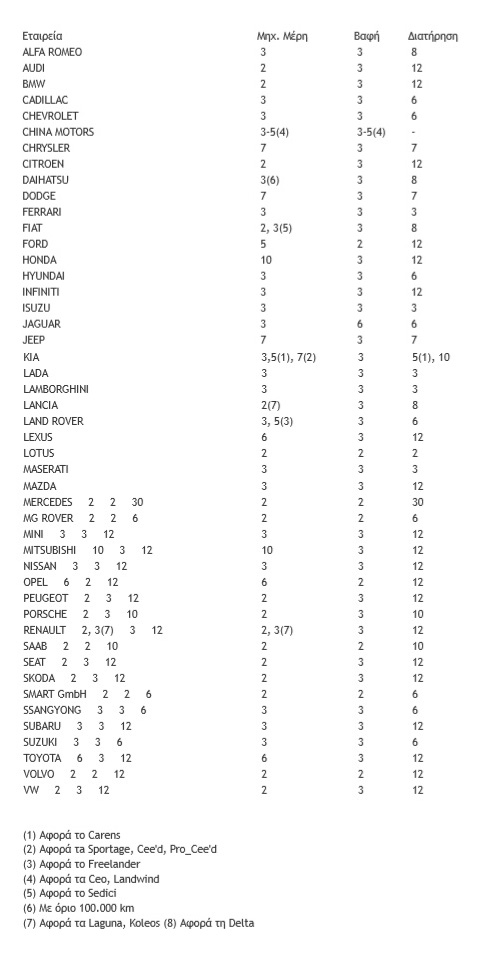 | Εταιρεία | Μηχ. Μέρη | Βαφή | Διατήρηση |
|---|---|---|---|
| ALFA ROMEO | 3 | 3 | 8 |
| AUDI | 2 | 3 | 12 |
| BMW | 2 | 3 | 12 |
| CADILLAC | 3 | 3 | 6 |
| CHEVROLET | 3 | 3 | 6 |
| CHINA MOTORS | 3-5(4) | 3-5(4) | - |
| CHRYSLER | 7 | 3 | 7 |
| CITROEN | 2 | 3 | 12 |
| DAIHATSU | 3(6) | 3 | 8 |
| DODGE | 7 | 3 | 7 |
| FERRARI | 3 | 3 | 3 |
| FIAT | 2, 3(5) | 3 | 8 |
| FORD | 5 | 2 | 12 |
| HONDA | 10 | 3 | 12 |
| HYUNDAI | 3 | 3 | 6 |
| INFINITI | 3 | 3 | 12 |
| ISUZU | 3 | 3 | 3 |
| JAGUAR | 3 | 6 | 6 |
| JEEP | 7 | 3 | 7 |
| KIA | 3,5(1), 7(2) | 3 | 5(1), 10 |
| LADA | 3 | 3 | 3 |
| LAMBORGHINI | 3 | 3 | 3 |
| LANCIA | 2(7) | 3 | 8 |
| LAND ROVER | 3, 5(3) | 3 | 6 |
| LEXUS | 6 | 3 | 12 |
| LOTUS | 2 | 2 | 2 |
| MASERATI | 3 | 3 | 3 |
| MAZDA | 3 | 3 | 12 |
| MERCEDES 2 2 30 | 2 | 2 | 30 |
| MG ROVER 2 2 6 | 2 | 2 | 6 |
| MINI 3 3 12 | 3 | 3 | 12 |
| MITSUBISHI 10 3 12 | 10 | 3 | 12 |
| NISSAN 3 3 12 | 3 | 3 | 12 |
| OPEL 6 2 12 | 6 | 2 | 12 |
| PEUGEOT 2 3 12 | 2 | 3 | 12 |
| PORSCHE 2 3 10 | 2 | 3 | 10 |
| RENAULT 2, 3(7) 3 12 | 2, 3(7) | 3 | 12 |
| SAAB 2 2 10 | 2 | 2 | 10 |
| SEAT 2 3 12 | 2 | 3 | 12 |
| SKODA 2 3 12 | 2 | 3 | 12 |
| SMART GmbH 2 2 6 | 2 | 2 | 6 |
| SSANGYONG 3 3 6 | 3 | 3 | 6 |
| SUBARU 3 3 12 | 3 | 3 | 12 |
| SUZUKI 3 3 6 | 3 | 3 | 6 |
| TOYOTA 6 3 12 | 6 | 3 | 12 |
| VOLVO 2 2 12 | 2 | 2 | 12 |
| VW 2 3 12 | 2 | 3 | 12 |

(1) Αφορά το Carens
(2) Αφορά τα Sportage, Cee'd, Pro_Cee'd
(3) Αφορά το Freelander
(4) Αφορά τα Ceo, Landwind
(5) Αφορά το Sedici
(6) Με όριο 100.000 km
(7) Αφορά τα Laguna, Koleos (8) Αφορά τη Delta